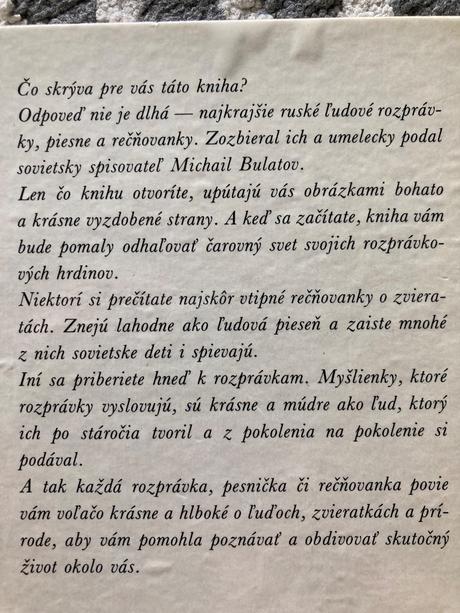 Čo skrýva pre vás táto kniha?
Odpoveď nie je dlhá — najkrajšie ruské ľudové rozprávky, piesne a rečňovanky. Zozbieral ich a umelecky podal sovietsky spisovateľ Michail Bulatov.
Len čo knihu otvoríte, upútajú vás obrázkami bohato a krásne vyzdobené strany. A keď sa začítate, kniha vám bude pomaly odhaľovať čarovný svet svojich rozprávkových hrdinov.
Niektorí si prečítate najskôr vtipné rečňovanky o zvieratách. Znejú lahodne ako ľudová pieseň a zaiste mnohé z nich sovietske deti i spievajú.
Iní sa priberiete hneď k rozprávkam. Myšlienky, ktoré rozprávky vyslovujú, sú krásne a múdre ako ľud, ktorý ich po stáročia tvoril a z pokolenia na pokolenie si podával.
A tak každá rozprávka, pesnička či rečňovanka povie vám voľačo krásne a hlboké o ľuďoch, zvieratkách a prírode, aby vám pomohla poznávať a obdivovať skutočný život okolo vás.